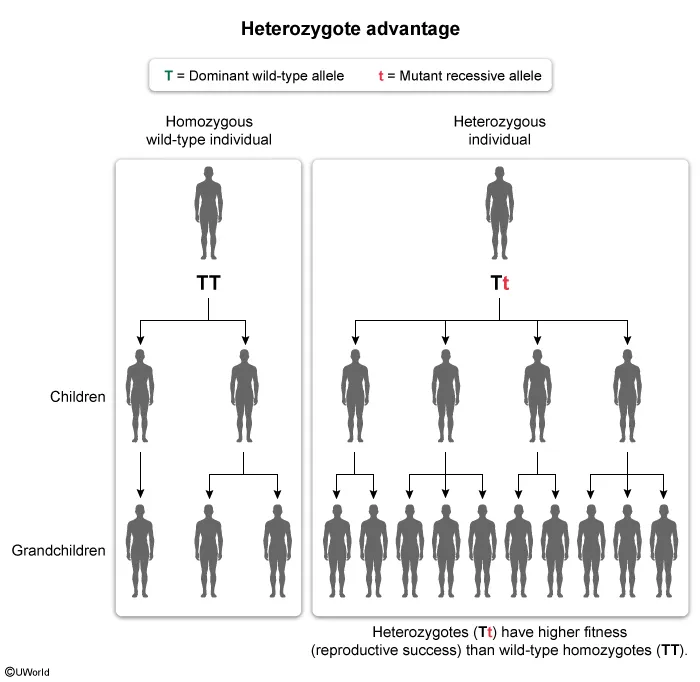 Heterozygote advantage

T = Dominant wild-type allele    t = Mutant recessive allele

Homozygous wild-type individual

Heterozygous individual

TT

Tt

Children

Grandchildren

Heterozygotes (Tt) have higher fitness (reproductive success) than wild-type homozygotes (TT).

©UWorld